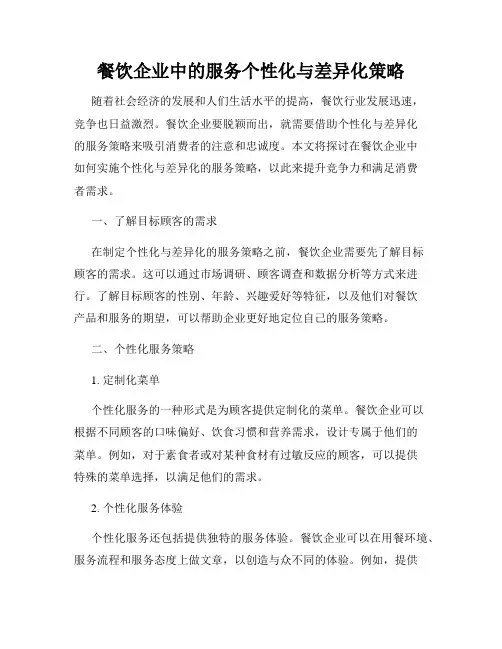 餐饮企业中的服务个性化与差异化策略

随着社会经济的发展和人们生活水平的提高，餐饮行业发展迅速，竞争也日益激烈。餐饮企业要脱颖而出，就需要借助个性化与差异化的服务策略来吸引消费者的注意和忠诚度。本文将探讨在餐饮企业中如何实施个性化与差异化的服务策略，以此来提升竞争力和满足消费者需求。

一、了解目标顾客的需求

在制定个性化与差异化的服务策略之前，餐饮企业需要先了解目标顾客的需求。这可以通过市场调研、顾客调查和数据分析等方式来进行。了解目标顾客的性别、年龄、兴趣爱好等特征，以及他们对餐饮产品和服务的期望，可以帮助企业更好地定位自己的服务策略。

二、个性化服务策略

1. 定制化菜单

个性化服务的一种形式是为顾客提供定制化的菜单。餐饮企业可以根据不同顾客的口味偏好、饮食习惯和营养需求，设计专属于他们的菜单。例如，对于素食者或对某种食材有过敏反应的顾客，可以提供特殊的菜单选择，以满足他们的需求。

2. 个性化服务体验

个性化服务还包括提供独特的服务体验。餐饮企业可以在用餐环境、服务流程和服务态度上做文章，以创造与众不同的体验。例如，提供